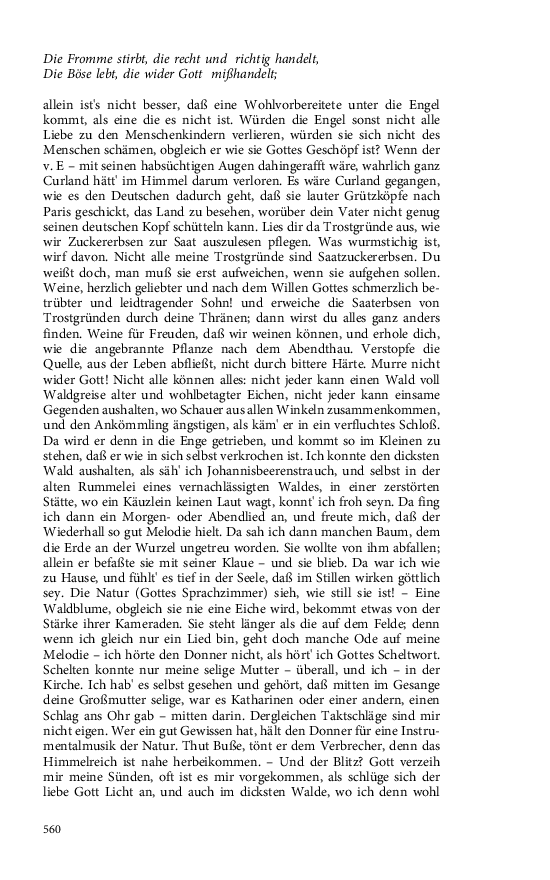 Die Fromme stirbt, die recht und richtig handelt,
Die Böse lebt, die wider Gott mißhandelt;

allein ist's nicht besser, daß eine Wohlvorbereitete unter die Engel kommt, als eine die es nicht ist. Würden die Engel sonst nicht alle Liebe zu den Menschenkindern verlieren, würden sie sich nicht des Menschen schämen, obgleich er wie sie Gottes Geschöpf ist? Wenn der v. E – mit seinen habsüchtigen Augen dahingerafft wäre, wahrlich ganz Curland hätt' im Himmel darum verloren. Es wäre Curland gegangen, wie es den Deutschen dadurch geht, daß sie lauter Grützköpfe nach Paris geschickt, das Land zu besehen, worüber dein Vater nicht genug seinen deutschen Kopf schütteln kann. Lies dir da Trostgründe aus, wie wir Zuckererbsen zur Saat auszulesen pflegen. Was wurmstichig ist, wirf davon. Nicht alle meine Trostgründe sind Saatzuckererbsen. Du weißt doch, man muß sie erst aufweichen, wenn sie aufgehen sollen. Weine, herzlich geliebter und nach dem Willen Gottes schmerzlich betrübter und leidtragender Sohn! und erweiche die Saaterbsen von Trostgründen durch deine Thränen; dann wirst du alles ganz anders finden. Weine für Freuden, daß wir weinen können, und erhole dich, wie die angebrannte Pflanze nach dem Abendthau. Verstopfe die Quelle, aus der Leben abfließt, nicht durch bittere Härte. Murre nicht wider Gott! Nicht alle können alles: nicht jeder kann einen Wald voll Waldgreise alter und wohlbetagter Eichen, nicht jeder kann einsame Gegenden aushalten, wo Schauer aus allen Winkeln zusammenkommen, und den Ankömmling ängstigen, als käm' er in ein verfluchtes Schloß. Da wird er denn in die Enge getrieben, und kommt so im Kleinen zu stehen, daß er wie in sich selbst verkrochen ist. Ich konnte den dicksten Wald aushalten, als säh' ich Johannisbeerenstrauch, und selbst in der alten Rummelei eines vernachlässigten Waldes, in einer zerstörten Stätte, wo ein Käuzlein keinen Laut wagt, konnt' ich froh seyn. Da fing ich dann ein Morgen- oder Abendlied an, und freute mich, daß der Wiederhall so gut Melodie hielt. Da sah ich dann manchen Baum, dem die Erde an der Wurzel ungetreu worden. Sie wollte von ihm abfallen; allein er befaßte sie mit seiner Klaue – und sie blieb. Da war ich wie zu Hause, und fühlt' es tief in der Seele, daß im Stillen wirken göttlich sey. Die Natur (Gottes Sprachzimmer) sieh, wie still sie ist! – Eine Waldblume, obgleich sie nie eine Eiche wird, bekommt etwas von der Stärke ihrer Kameraden. Sie steht länger als die auf dem Felde; denn wenn ich gleich nur ein Lied bin, geht doch manche Ode auf meine Melodie – ich hörte den Donner nicht, als hört' ich Gottes Scheltwort. Schelten konnte nur meine selige Mutter – überall, und ich – in der Kirche. Ich hab' es selbst gesehen und gehört, daß mitten im Gesange deine Großmutter selige, war es Katharinen oder einer andern, einen Schlag ans Ohr gab – mitten darin. Dergleichen Taktschläge sind mir nicht eigen. Wer ein gut Gewissen hat, hält den Donner für eine Instrumentalmusik der Natur. Thut Buße, tönt er dem Verbrecher, denn das Himmelreich ist nahe herbeikommen. – Und der Blitz? Gott verzeih mir meine Sünden, oft ist es mir vorgekommen, als schlüge sich der liebe Gott Licht an, und auch im dicksten Walde, wo ich denn wohl

560